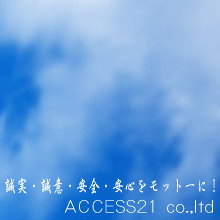 誠実・誠意・安全・安心をモットーに！
ACCESS21 co.,ltd